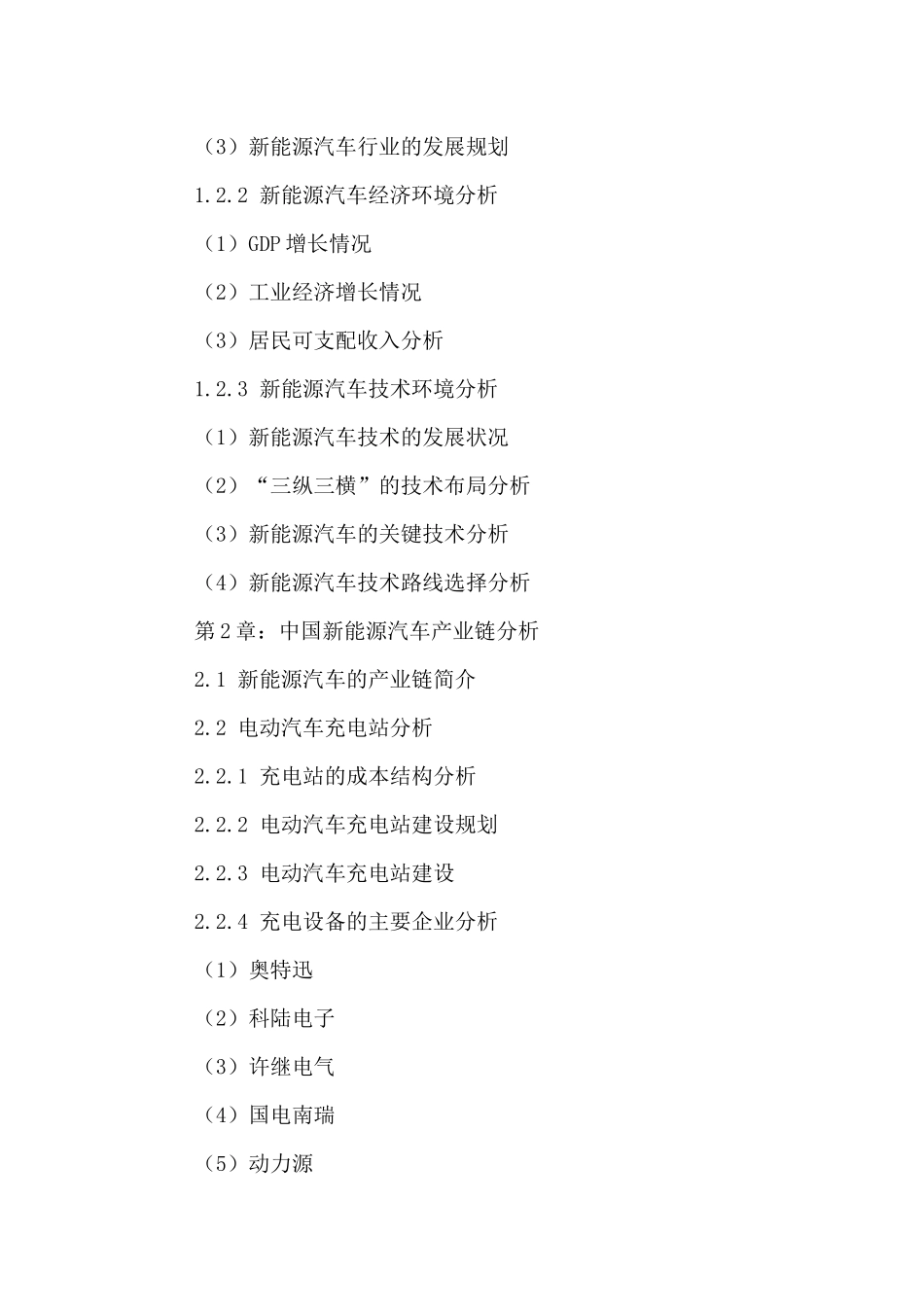 （3）新能源汽车行业的发展规划

1.2.2 新能源汽车经济环境分析

（1）GDP 增长情况

（2）工业经济增长情况

（3）居民可支配收入分析

1.2.3 新能源汽车技术环境分析

（1）新能源汽车技术的发展状况

（2）“三纵三横”的技术布局分析

（3）新能源汽车的关键技术分析

（4）新能源汽车技术路线选择分析

第 2 章：中国新能源汽车产业链分析

2.1 新能源汽车的产业链简介

2.2 电动汽车充电站分析

2.2.1 充电站的成本结构分析

2.2.2 电动汽车充电站建设规划

2.2.3 电动汽车充电站建设

2.2.4 充电设备的主要企业分析

（1）奥特迅

（2）科陆电子

（3）许继电气

（4）国电南瑞

（5）动力源